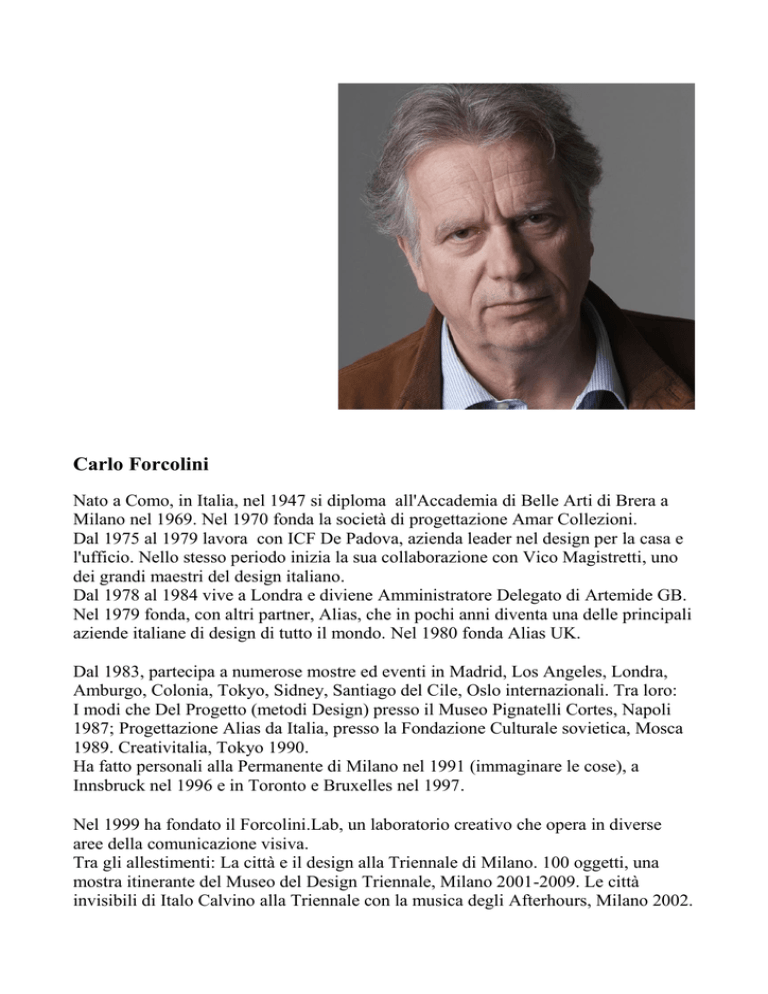 Carlo Forcolini

Nato a Como, in Italia, nel 1947 si diploma all'Accademia di Belle Arti di Brera a Milano nel 1969. Nel 1970 fonda la società di progettazione Amar Collezioni.
Dal 1975 al 1979 lavora con ICF De Padova, azienda leader nel design per la casa e l'ufficio. Nello stesso periodo inizia la sua collaborazione con Vico Magistretti, uno dei grandi maestri del design italiano.
Dal 1978 al 1984 vive a Londra e diviene Amministratore Delegato di Artemide GB.
Nel 1979 fonda, con altri partner, Alias, che in pochi anni diventa una delle principali aziende italiane di design di tutto il mondo. Nel 1980 fonda Alias UK.

Dal 1983, partecipa a numerose mostre ed eventi in Madrid, Los Angeles, Londra, Amburgo, Colonia, Tokyo, Sidney, Santiago del Cile, Oslo internazionali. Tra loro:
I modi che Del Progetto (metodi Design) presso il Museo Pignatelli Cortes, Napoli 1987; Progettazione Alias da Italia, presso la Fondazione Culturale sovietica, Mosca 1989. Creativitalia, Tokyo 1990.
Ha fatto personali alla Permanente di Milano nel 1991 (immaginare le cose), a Innsbruck nel 1996 e in Toronto e Bruxelles nel 1997.

Nel 1999 ha fondato il Forcolini.Lab, un laboratorio creativo che opera in diverse aree della comunicazione visiva.
Tra gli allestimenti: La città e il design alla Triennale di Milano. 100 oggetti, una mostra itinerante del Museo del Design Triennale, Milano 2001-2009. Le città invisibili di Italo Calvino alla Triennale con la musica degli Afterhours, Milano 2002.